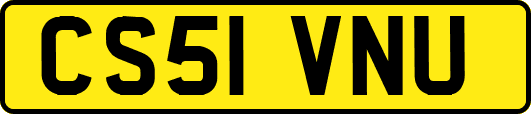 CS51 VNU